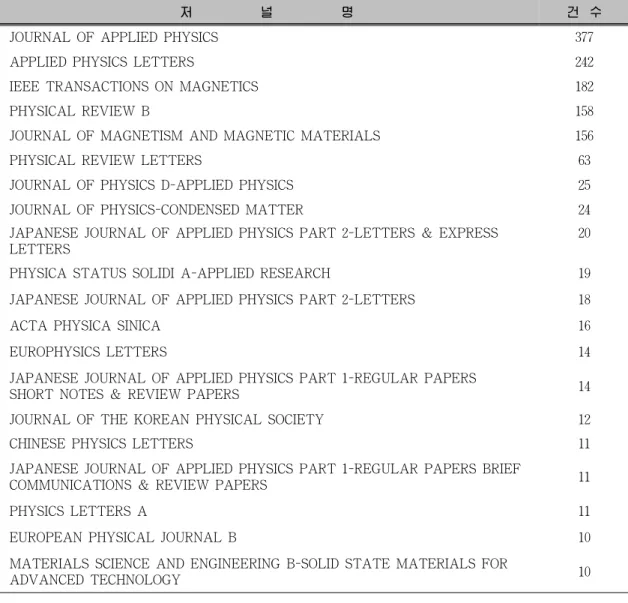 | 저 널 명 | 건 수 |
|---|---|
| JOURNAL OF APPLIED PHYSICS | 377 |
| APPLIED PHYSICS LETTERS | 242 |
| IEEE TRANSACTIONS ON MAGNETICS | 182 |
| PHYSICAL REVIEW B | 158 |
| JOURNAL OF MAGNETISM AND MAGNETIC MATERIALS | 156 |
| PHYSICAL REVIEW LETTERS | 63 |
| JOURNAL OF PHYSICS D-APPLIED PHYSICS | 25 |
| JOURNAL OF PHYSICS-CONDENSED MATTER | 24 |
| JAPANESE JOURNAL OF APPLIED PHYSICS PART 2-LETTERS & EXPRESS LETTERS | 20 |
| PHYSICA STATUS SOLIDI A-APPLIED RESEARCH | 19 |
| JAPANESE JOURNAL OF APPLIED PHYSICS PART 2-LETTERS | 18 |
| ACTA PHYSICA SINICA | 16 |
| EUROPHYSICS LETTERS | 14 |
| JAPANESE JOURNAL OF APPLIED PHYSICS PART 1-REGULAR PAPERS SHORT NOTES & REVIEW PAPERS | 14 |
| JOURNAL OF THE KOREAN PHYSICAL SOCIETY | 12 |
| CHINESE PHYSICS LETTERS | 11 |
| JAPANESE JOURNAL OF APPLIED PHYSICS PART 1-REGULAR PAPERS BRIEF COMMUNICATIONS & REVIEW PAPERS | 11 |
| PHYSICS LETTERS A | 11 |
| EUROPEAN PHYSICAL JOURNAL B | 10 |
| MATERIALS SCIENCE AND ENGINEERING B-SOLID STATE MATERIALS FOR ADVANCED TECHNOLOGY | 10 |